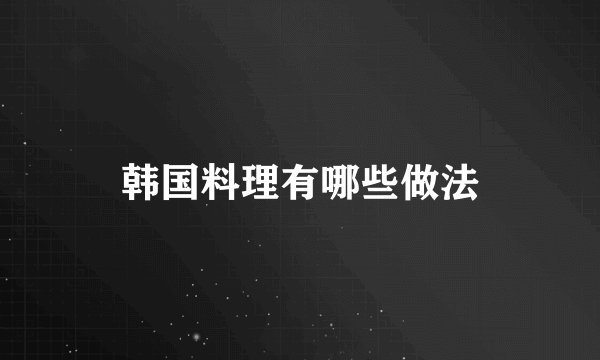 韩国料理有哪些做法